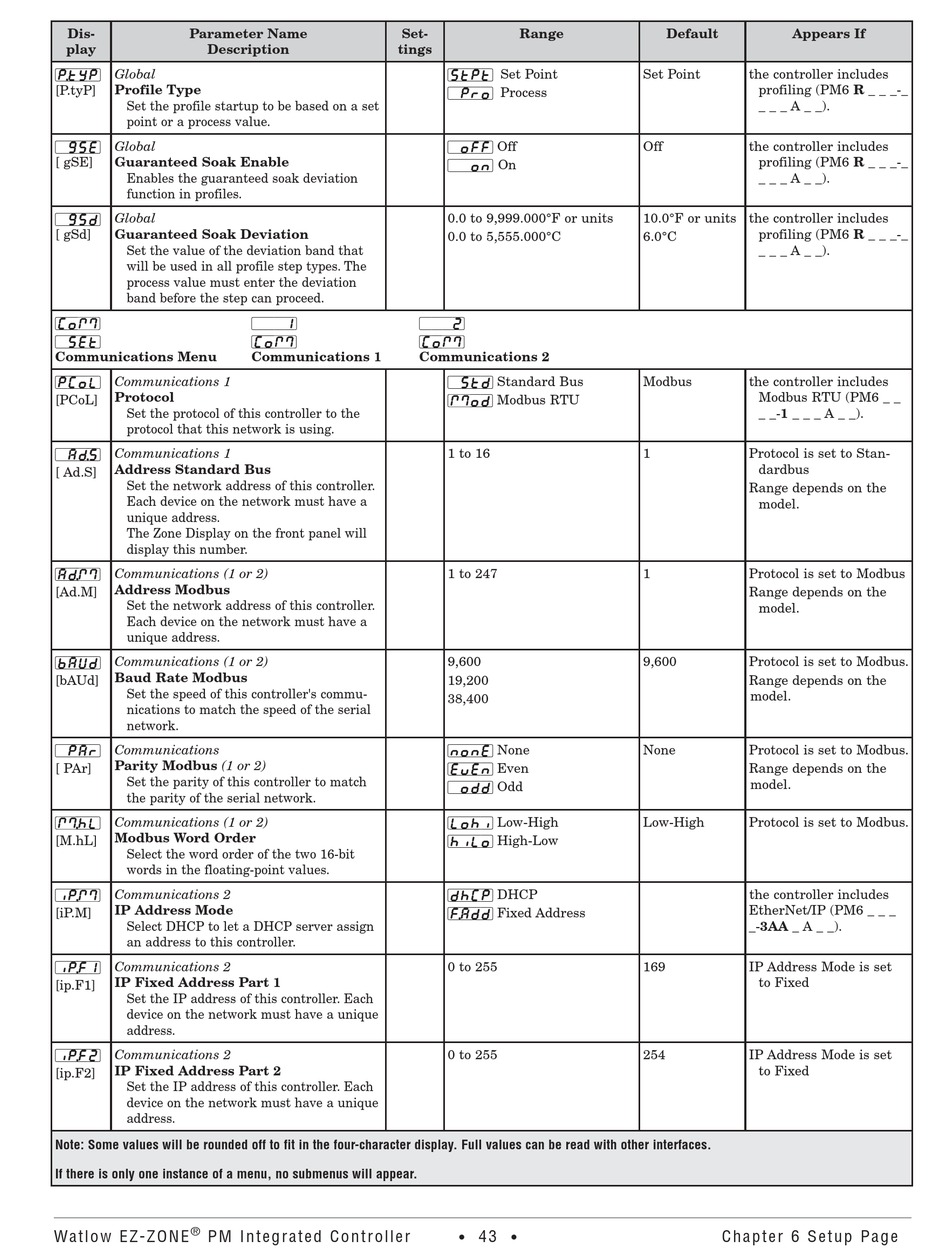 | Display | Parameter Name Description | Settings | Range | Default | Appears If |
|---|---|---|---|---|---|
| P.tyP [P.tyP] | *Global* **Profile Type** Set the profile startup to be based on a set point or a process value. | | StPt Set Point Pro Process | Set Point | the controller includes profiling (PM6 **R** _ _ _-_ _ _ _ A _ _). |
| gSE [ gSE] | *Global* **Guaranteed Soak Enable** Enables the guaranteed soak deviation function in profiles. | | oFF Off on On | Off | the controller includes profiling (PM6 **R** _ _ _-_ _ _ _ A _ _). |
| gSd [ gSd] | *Global* **Guaranteed Soak Deviation** Set the value of the deviation band that will be used in all profile step types. The process value must enter the deviation band before the step can proceed. | | 0.0 to 9,999.000°F or units 0.0 to 5,555.000°C | 10.0°F or units 6.0°C | the controller includes profiling (PM6 **R** _ _ _-_ _ _ _ A _ _). |
| CoM SEt **Communications Menu** | 1 CoM **Communications 1** | | 2 CoM **Communications 2** | | |
| PCoL [PCoL] | *Communications 1* **Protocol** Set the protocol of this controller to the protocol that this network is using. | | Std Standard Bus Mod Modbus RTU | Modbus | the controller includes Modbus RTU (PM6 _ _ _ _-**1** _ _ _ A _ _). |
| Ad.S [ Ad.S] | *Communications 1* **Address Standard Bus** Set the network address of this controller. Each device on the network must have a unique address. The Zone Display on the front panel will display this number. | | 1 to 16 | 1 | Protocol is set to Standardbus Range depends on the model. |
| Ad.M [Ad.M] | *Communications (1 or 2)* **Address Modbus** Set the network address of this controller. Each device on the network must have a unique address. | | 1 to 247 | 1 | Protocol is set to Modbus Range depends on the model. |
| bAUd [bAUd] | *Communications (1 or 2)* **Baud Rate Modbus** Set the speed of this controller's communications to match the speed of the serial network. | | 9,600 19,200 38,400 | 9,600 | Protocol is set to Modbus. Range depends on the model. |
| PAr [ PAr] | *Communications* **Parity Modbus** *(1 or 2)* Set the parity of this controller to match the parity of the serial network. | | nonE None EuEn Even odd Odd | None | Protocol is set to Modbus. Range depends on the model. |
| M.hL [M.hL] | *Communications (1 or 2)* **Modbus Word Order** Select the word order of the two 16-bit words in the floating-point values. | | Lohi Low-High hiLo High-Low | Low-High | Protocol is set to Modbus. |
| iP.M [iP.M] | *Communications 2* **IP Address Mode** Select DHCP to let a DHCP server assign an address to this controller. | | dhCP DHCP F.Add Fixed Address | | the controller includes EtherNet/IP (PM6 _ _ _ _-**3AA** _ A _ _). |
| iP.F1 [ip.F1] | *Communications 2* **IP Fixed Address Part 1** Set the IP address of this controller. Each device on the network must have a unique address. | | 0 to 255 | 169 | IP Address Mode is set to Fixed |
| iP.F2 [ip.F2] | *Communications 2* **IP Fixed Address Part 2** Set the IP address of this controller. Each device on the network must have a unique address. | | 0 to 255 | 254 | IP Address Mode is set to Fixed |

**Note: Some values will be rounded off to fit in the four-character display. Full values can be read with other interfaces.**

**If there is only one instance of a menu, no submenus will appear.**

Watlow EZ-ZONE® PM Integrated Controller • 43 • Chapter 6 Setup Page